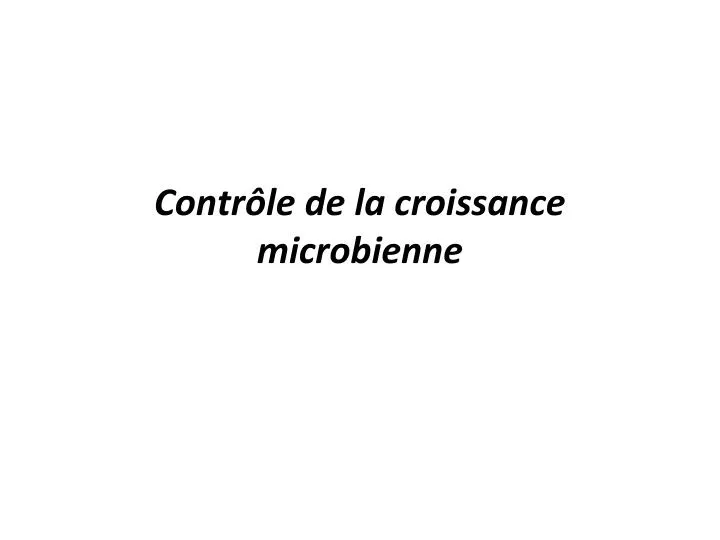 Contrôle de la croissance microbienne